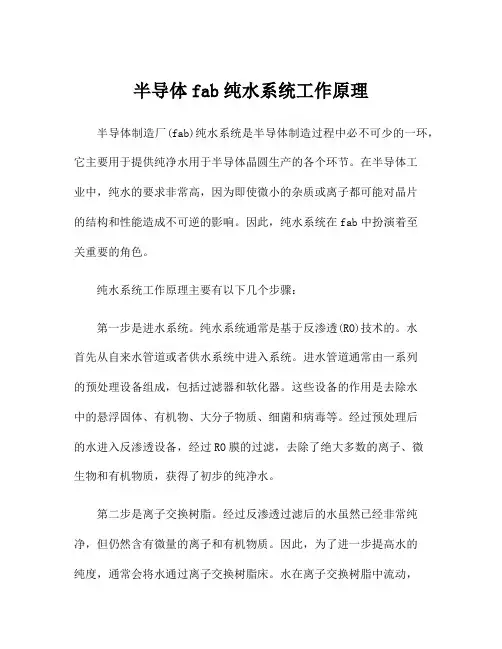 半导体fab纯水系统工作原理

半导体制造厂(fab)纯水系统是半导体制造过程中必不可少的一环，它主要用于提供纯净水用于半导体晶圆生产的各个环节。在半导体工业中，纯水的要求非常高，因为即使微小的杂质或离子都可能对晶片的结构和性能造成不可逆的影响。因此，纯水系统在fab中扮演着至关重要的角色。

纯水系统工作原理主要有以下几个步骤：

第一步是进水系统。纯水系统通常是基于反渗透(RO)技术的。水首先从自来水管道或者供水系统中进入系统。进水管道通常由一系列的预处理设备组成，包括过滤器和软化器。这些设备的作用是去除水中的悬浮固体、有机物、大分子物质、细菌和病毒等。经过预处理后的水进入反渗透设备，经过RO膜的过滤，去除了绝大多数的离子、微生物和有机物质，获得了初步的纯净水。

第二步是离子交换树脂。经过反渗透过滤后的水虽然已经非常纯净，但仍然含有微量的离子和有机物质。因此，为了进一步提高水的纯度，通常会将水通过离子交换树脂床。水在离子交换树脂中流动，